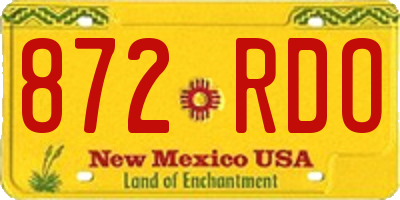 872 RDO

New Mexico USA
Land of Enchantment